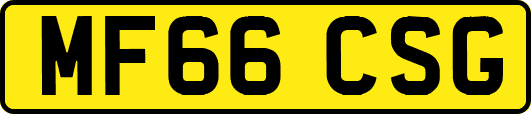 MF66 CSG